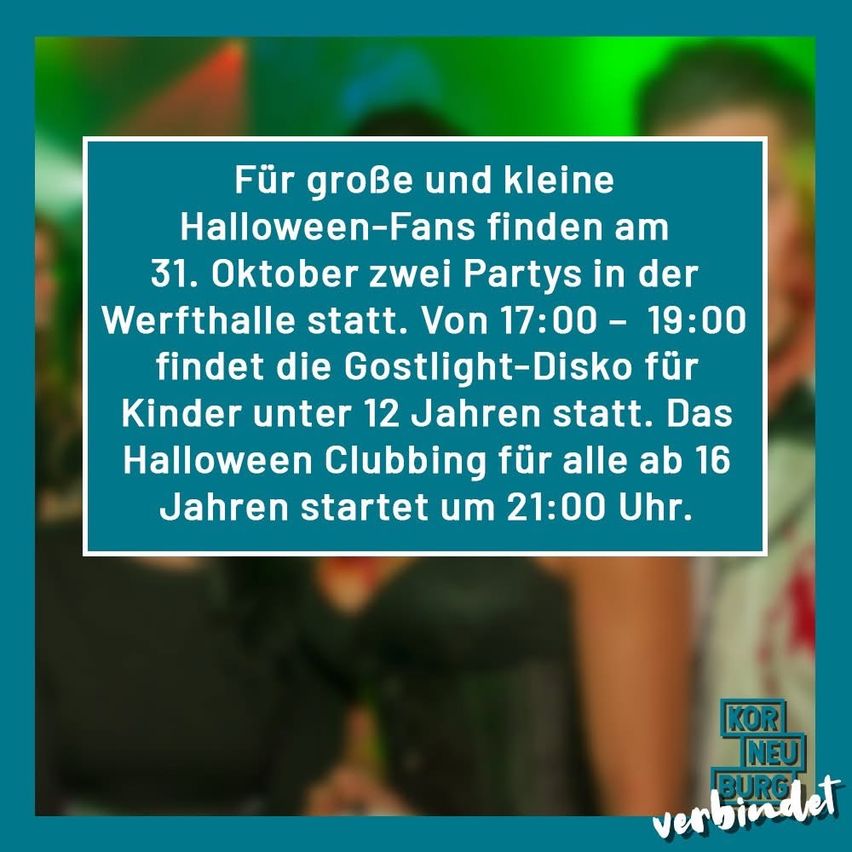 Für große und kleine Halloween-Fans finden am 31. Oktober zwei Partys in der Werfthalle statt. Von 17:00 – 19:00 findet die Gostlight-Disko für Kinder unter 12 Jahren statt. Das Halloween Clubbing für alle ab 16 Jahren startet um 21:00 Uhr.

KOR NEU BURG verbindet